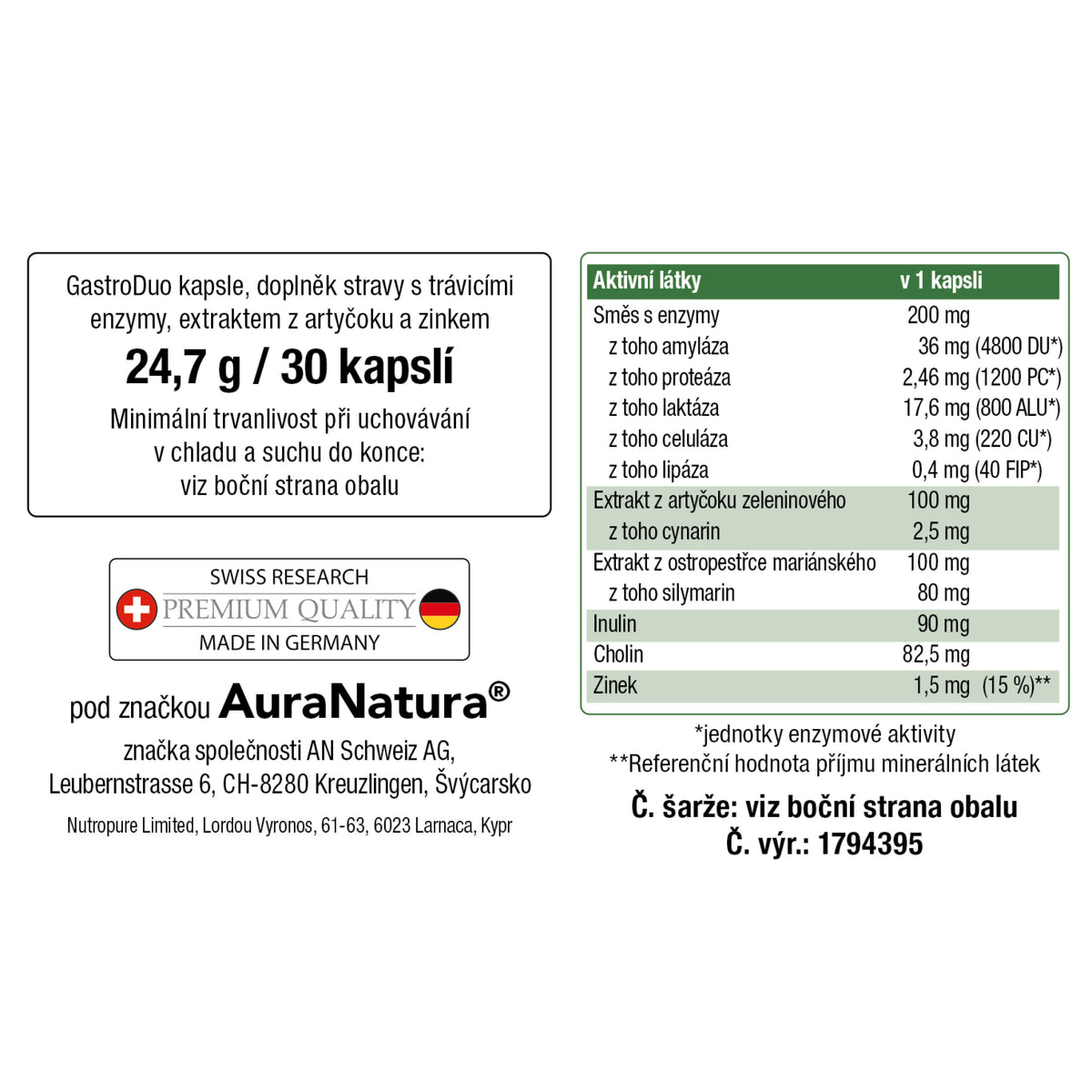 GastroDuo kapsle, doplněk stravy s trávicími enzymy, extraktem z artyčoku a zinkem

24,7 g / 30 kapslí

Minimální trvanlivost při uchovávání v chladu a suchu do konce: viz boční strana obalu

SWISS RESEARCH
PREMIUM QUALITY
MADE IN GERMANY

pod značkou AuraNatura®

značka společnosti AN Schweiz AG, Leubernstrasse 6, CH-8280 Kreuzlingen, Švýcarsko

Nutropure Limited, Lordou Vyronos, 61-63, 6023 Larnaca, Kypr

| Aktivní látky | v 1 kapsli |
|---|---|
| Směs s enzymy | 200 mg |
| z toho amyláza | 36 mg (4800 DU*) |
| z toho proteáza | 2,46 mg (1200 PC*) |
| z toho laktáza | 17,6 mg (800 ALU*) |
| z toho celuláza | 3,8 mg (220 CU*) |
| z toho lipáza | 0,4 mg (40 FIP*) |
| Extrakt z artyčoku zeleninového | 100 mg |
| z toho cynarin | 2,5 mg |
| Extrakt z ostropestřce mariánského | 100 mg |
| z toho silymarin | 80 mg |
| Inulin | 90 mg |
| Cholin | 82,5 mg |
| Zinek | 1,5 mg (15 %)** |

*jednotky enzymové aktivity
**Referenční hodnota příjmu minerálních látek

Č. šarže: viz boční strana obalu
Č. výr.: 1794395